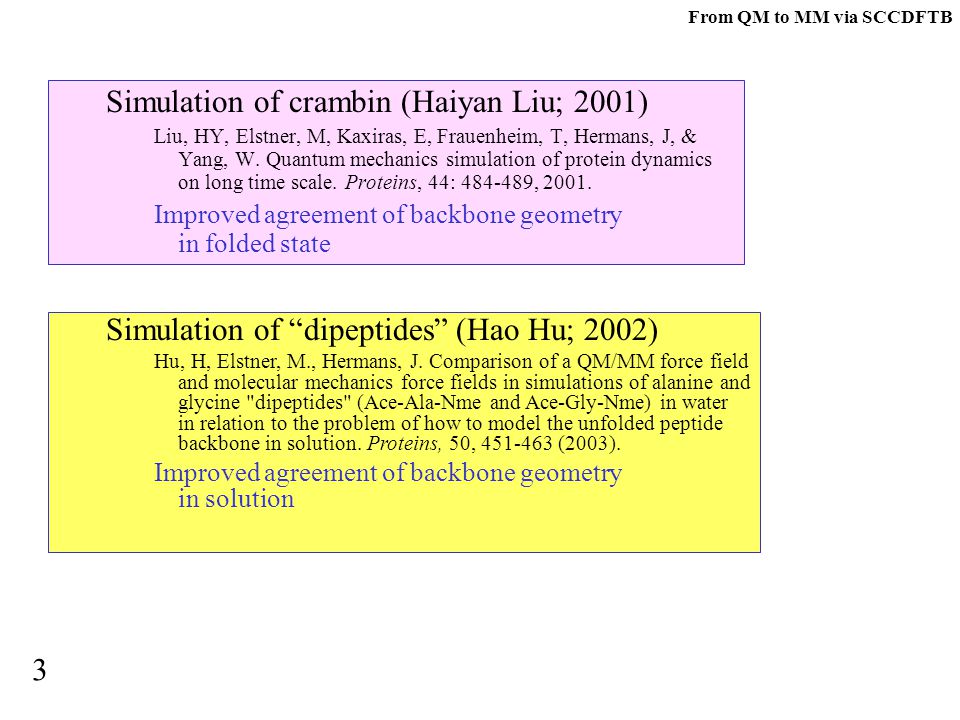 From QM to MM via SCCDFTB

Simulation of crambin (Haiyan Liu; 2001)

Liu, HY, Elstner, M, Kaxiras, E, Frauenheim, T, Hermans, J, & Yang, W. Quantum mechanics simulation of protein dynamics on long time scale. Proteins, 44: 484-489, 2001.

Improved agreement of backbone geometry in folded state

Simulation of “dipeptides” (Hao Hu; 2002)

Hu, H, Elstner, M., Hermans, J. Comparison of a QM/MM force field and molecular mechanics force fields in simulations of alanine and glycine "dipeptides" (Ace-Ala-Nme and Ace-Gly-Nme) in water in relation to the problem of how to model the unfolded peptide backbone in solution. Proteins, 50, 451-463 (2003).

Improved agreement of backbone geometry in solution

3